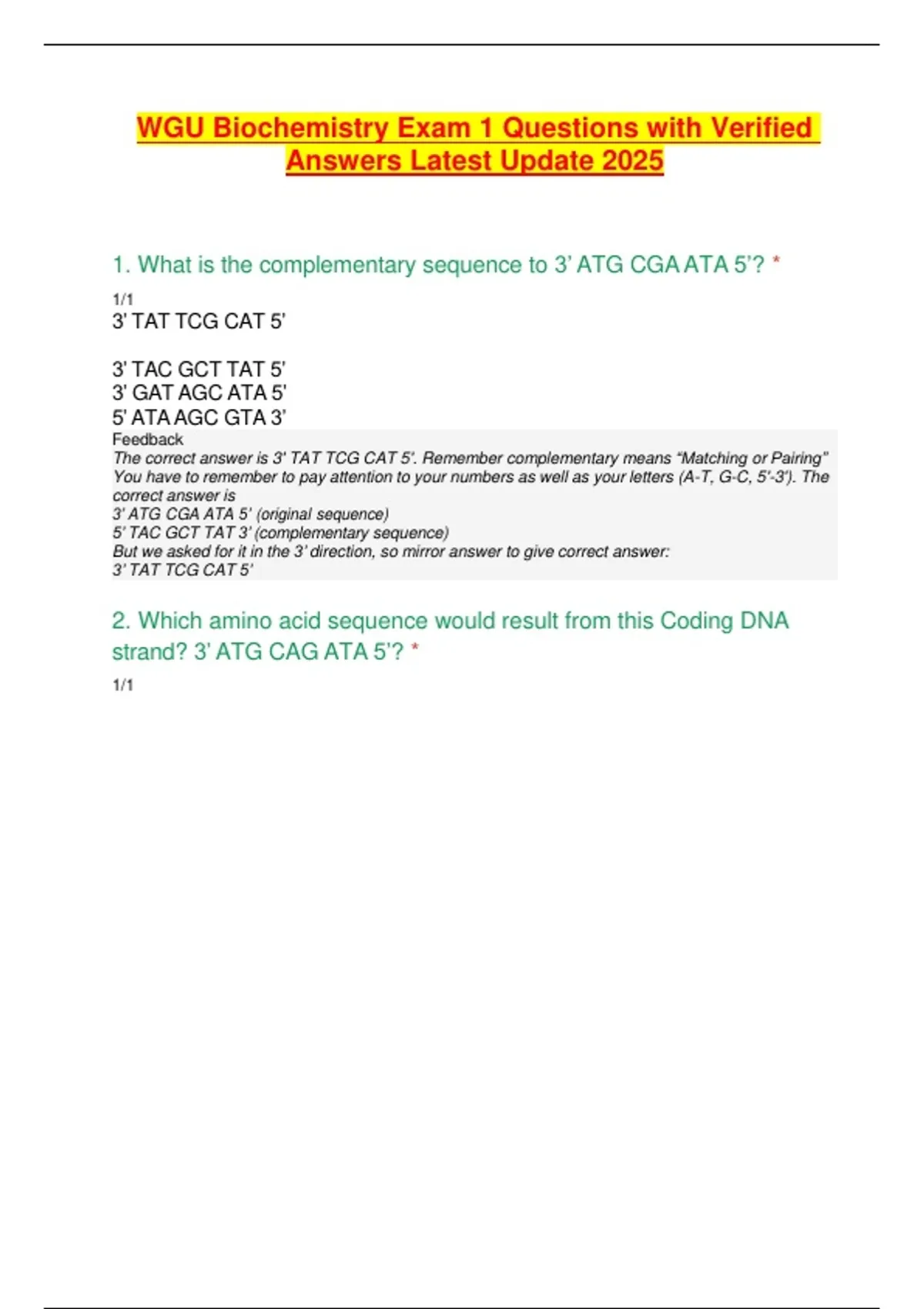 WGU Biochemistry Exam 1 Questions with Verified Answers Latest Update 2025

1. What is the complementary sequence to 3' ATG CGA ATA 5'? *

1/1

3' TAT TCG CAT 5'

3' TAC GCT TAT 5'
3' GAT AGC ATA 5'
5' ATA AGC GTA 3'

Feedback
The correct answer is 3' TAT TCG CAT 5'. Remember complementary means "Matching or Pairing" You have to remember to pay attention to your numbers as well as your letters (A-T, G-C, 5'-3'). The correct answer is
3' ATG CGA ATA 5' (original sequence)
5' TAC GCT TAT 3' (complementary sequence)
But we asked for it in the 3' direction, so mirror answer to give correct answer:
3' TAT TCG CAT 5'

2. Which amino acid sequence would result from this Coding DNA strand? 3' ATG CAG ATA 5'? *

1/1